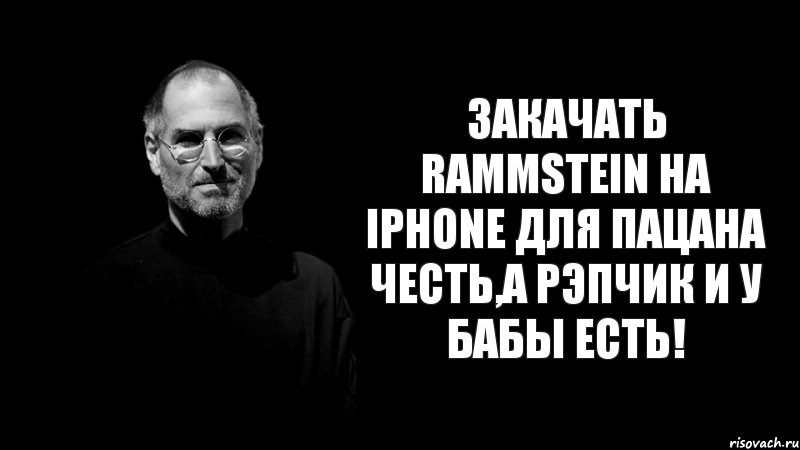 ЗАКАЧАТЬ RAMMSTEIN НА IPHONE ДЛЯ ПАЦАНА ЧЕСТЬ,А РЭПЧИК И У БАБЫ ЕСТЬ!

risovach.ru